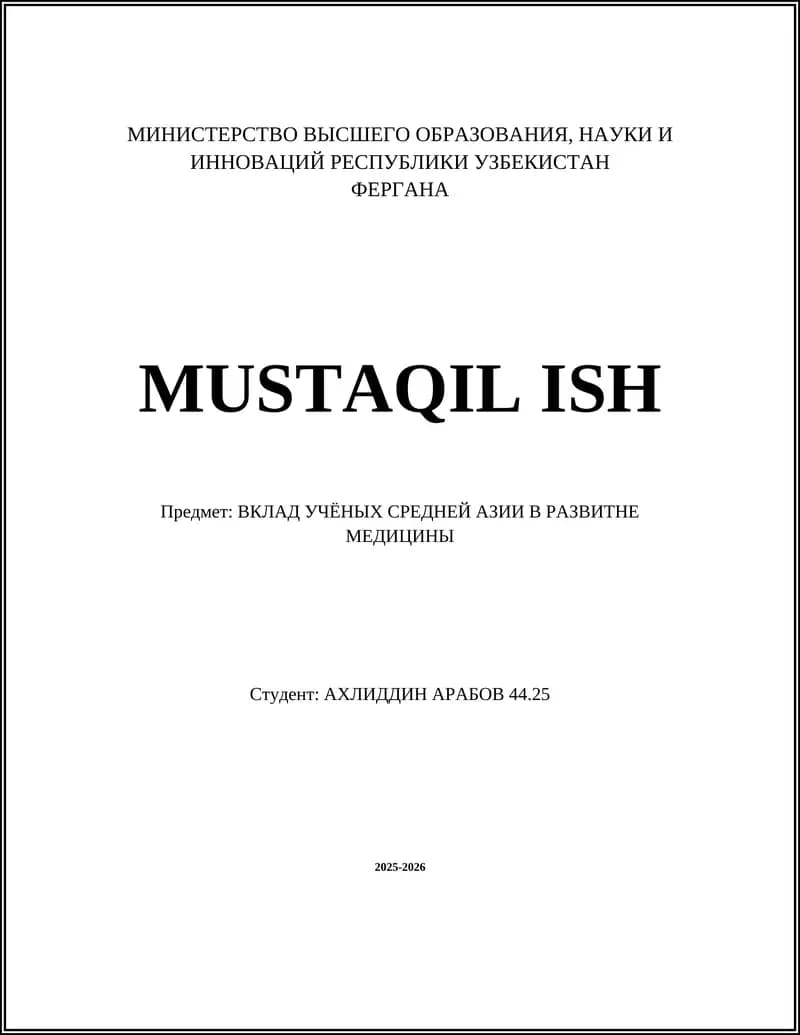 МИНИСТЕРСТВО ВЫСШЕГО ОБРАЗОВАНИЯ, НАУКИ И ИННОВАЦИЙ РЕСПУБЛИКИ УЗБЕКИСТАН
ФЕРГАНА

MUSTAQIL ISH

Предмет: ВКЛАД УЧЁНЫХ СРЕДНЕЙ АЗИИ В РАЗВИТНЕ МЕДИЦИНЫ

Студент: АХЛИДДИН АРАБОВ 44.25

2025-2026